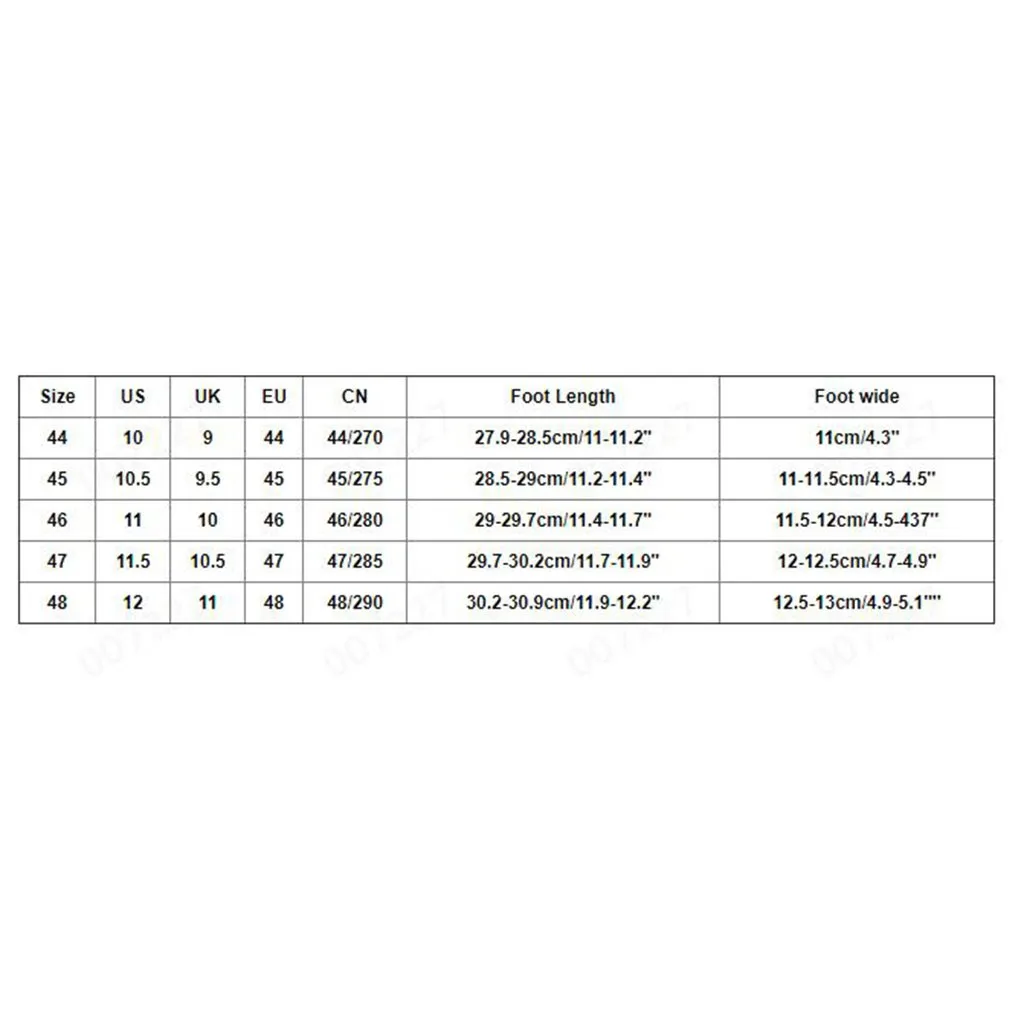 | Size | US | UK | EU | CN | Foot Length | Foot wide |
|---|---|---|---|---|---|---|
| 44 | 10 | 9 | 44 | 44/270 | 27.9-28.5cm/11-11.2" | 11cm/4.3" |
| 45 | 10.5 | 9.5 | 45 | 45/275 | 28.5-29cm/11.2-11.4" | 11-11.5cm/4.3-4.5" |
| 46 | 11 | 10 | 46 | 46/280 | 29-29.7cm/11.4-11.7" | 11.5-12cm/4.5-437" |
| 47 | 11.5 | 10.5 | 47 | 47/285 | 29.7-30.2cm/11.7-11.9" | 12-12.5cm/4.7-4.9" |
| 48 | 12 | 11 | 48 | 48/290 | 30.2-30.9cm/11.9-12.2" | 12.5-13cm/4.9-5.1"" |